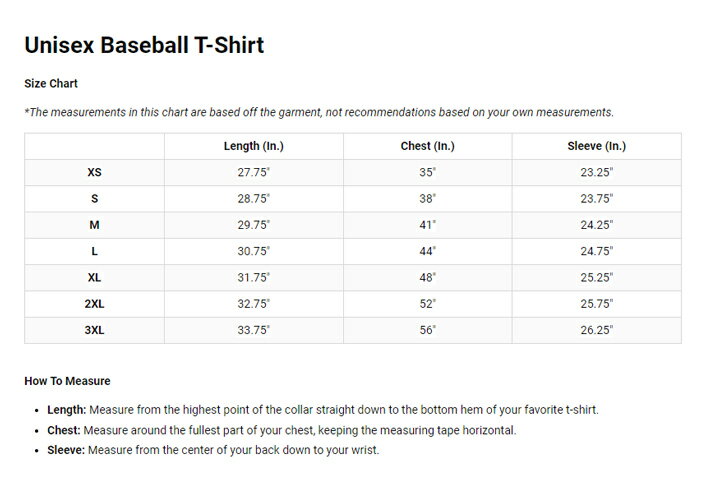 Unisex Baseball T-Shirt

Size Chart

*The measurements in this chart are based off the garment, not recommendations based on your own measurements.

| | Length (In.) | Chest (In.) | Sleeve (In.) |
|---|---|---|---|
| XS | 27.75" | 35" | 23.25" |
| S | 28.75" | 38" | 23.75" |
| M | 29.75" | 41" | 24.25" |
| L | 30.75" | 44" | 24.75" |
| XL | 31.75" | 48" | 25.25" |
| 2XL | 32.75" | 52" | 25.75" |
| 3XL | 33.75" | 56" | 26.25" |

How To Measure

• Length: Measure from the highest point of the collar straight down to the bottom hem of your favorite t-shirt.
• Chest: Measure around the fullest part of your chest, keeping the measuring tape horizontal.
• Sleeve: Measure from the center of your back down to your wrist.